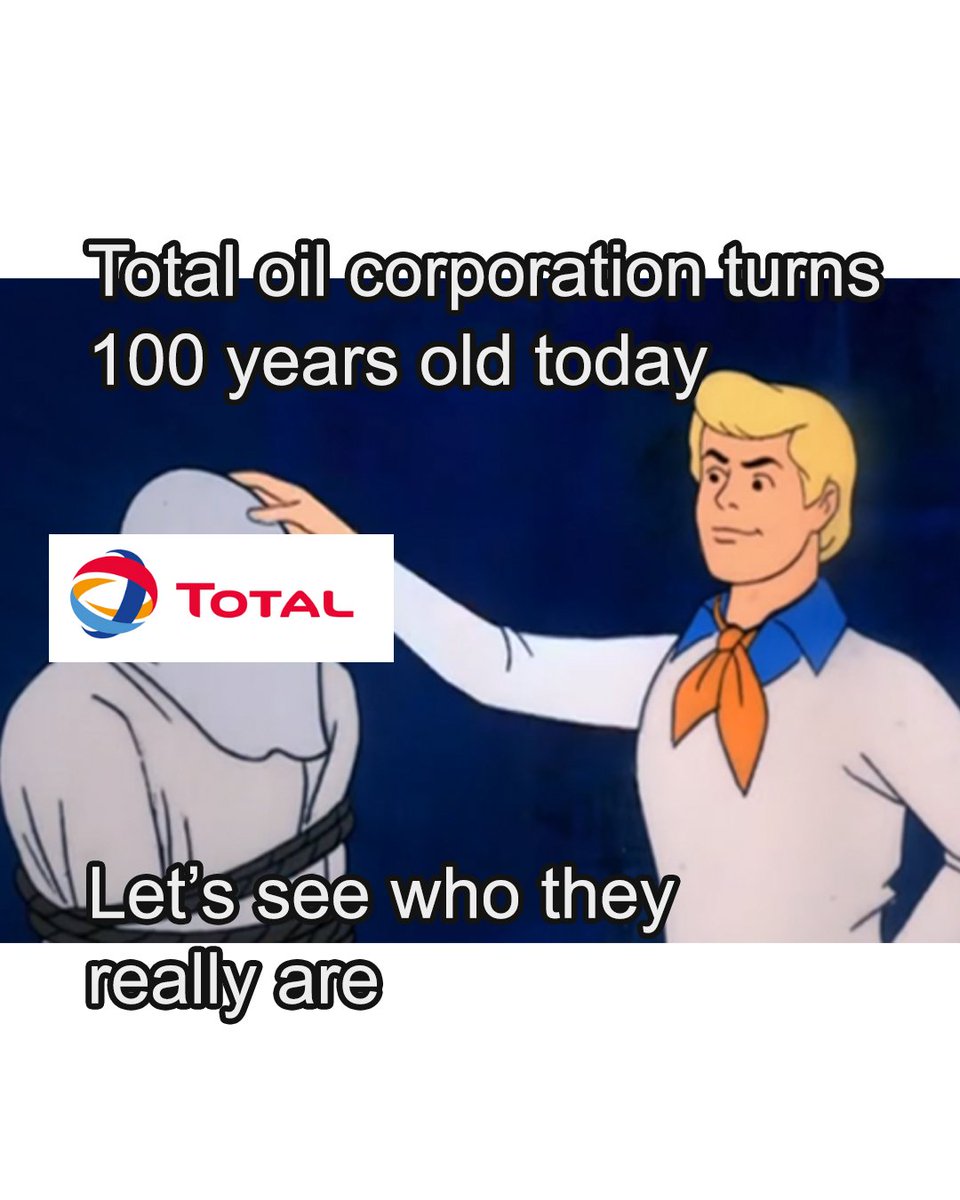 Total oil corporation turns 100 years old today

TOTAL

Let's see who they really are